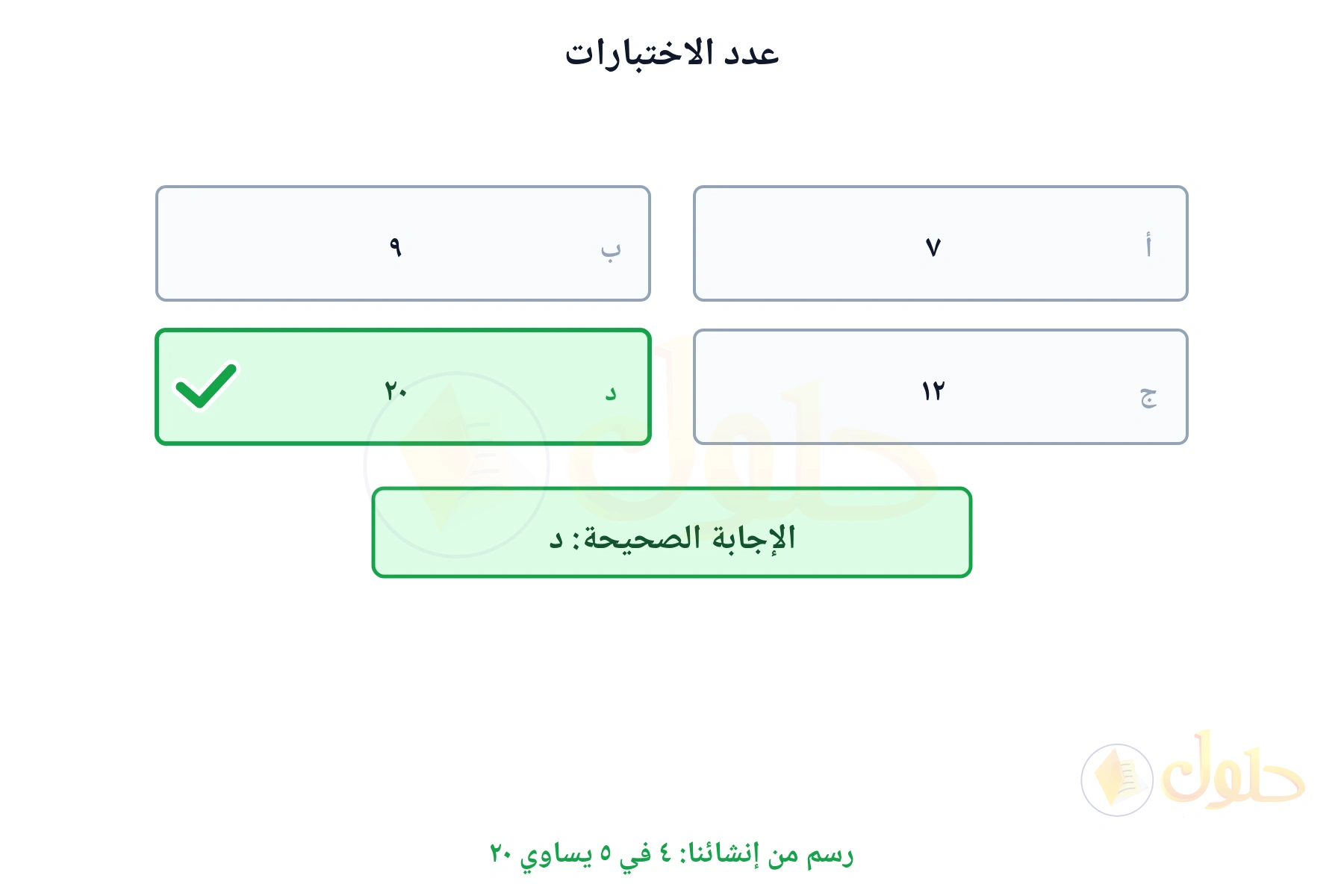 عدد الاختبارات

أ ٧
ب ٩
ج ١٢
د ٢٠

الإجابة الصحيحة: د

حلول

رسم من إنشائنا: ٤ في ٥ يساوي ٢٠